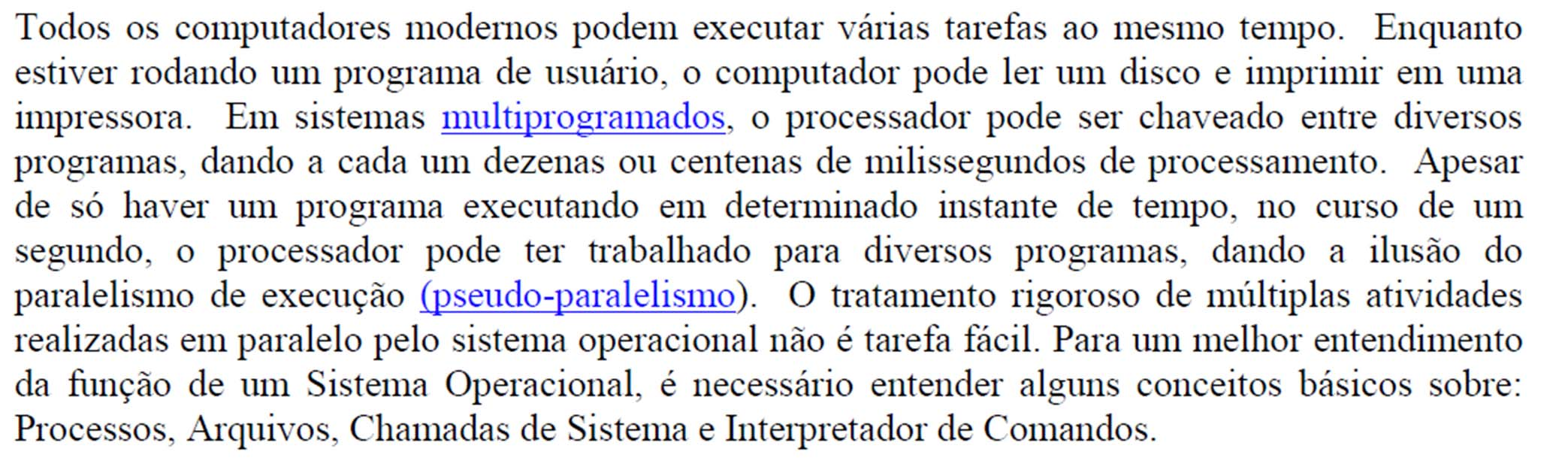 Todos os computadores modernos podem executar várias tarefas ao mesmo tempo. Enquanto estiver rodando um programa de usuário, o computador pode ler um disco e imprimir em uma impressora. Em sistemas multiprogramados, o processador pode ser chaveado entre diversos programas, dando a cada um dezenas ou centenas de milissegundos de processamento. Apesar de só haver um programa executando em determinado instante de tempo, no curso de um segundo, o processador pode ter trabalhado para diversos programas, dando a ilusão do paralelismo de execução (pseudo-paralelismo). O tratamento rigoroso de múltiplas atividades realizadas em paralelo pelo sistema operacional não é tarefa fácil. Para um melhor entendimento da função de um Sistema Operacional, é necessário entender alguns conceitos básicos sobre: Processos, Arquivos, Chamadas de Sistema e Interpretador de Comandos.